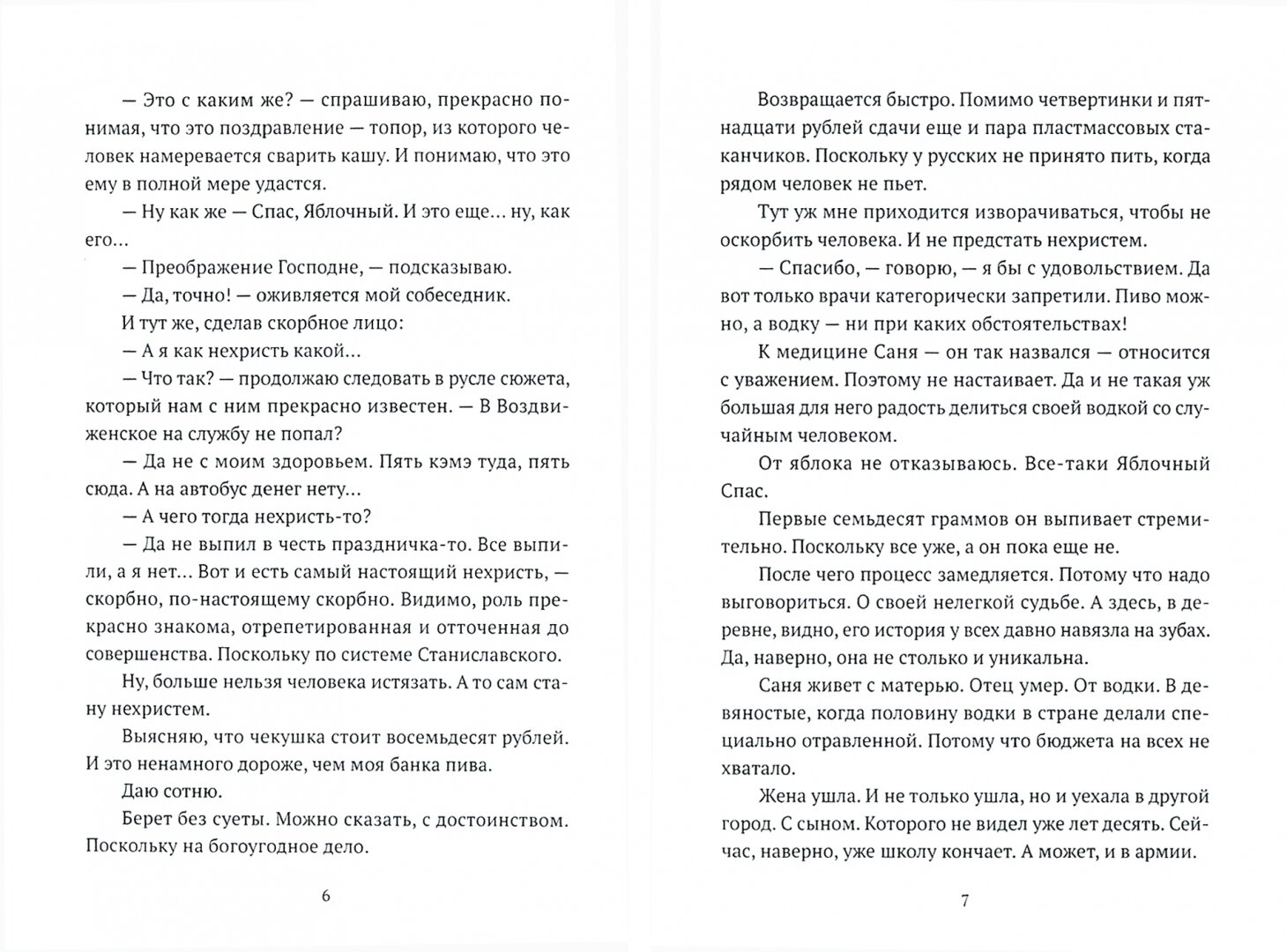 — Это с каким же? — спрашиваю, прекрасно понимая, что это поздравление — топор, из которого человек намеревается сварить кашу. И понимаю, что это ему в полной мере удастся.

— Ну как же — Спас, Яблочный. И это еще... ну, как его...

— Преображение Господне, — подсказываю.

— Да, точно! — оживляется мой собеседник.

И тут же, сделав скорбное лицо:

— А я как нехристь какой...

— Что так? — продолжаю следовать в русле сюжета, который нам с ним прекрасно известен. — В Воздвиженское на службу не попал?

— Да не с моим здоровьем. Пять кэмэ туда, пять сюда. А на автобус денег нету...

— А чего тогда нехристь-то?

— Да не выпил в честь праздничка-то. Все выпили, а я нет... Вот и есть самый настоящий нехристь, — скорбно, по-настоящему скорбно. Видимо, роль прекрасно знакома, отрепетированная и отточенная до совершенства. Поскольку по системе Станиславского.

Ну, больше нельзя человека истязать. А то сам стану нехристем.

Выясняю, что чекушка стоит восемьдесят рублей. И это ненамного дороже, чем моя банка пива.

Даю сотню.

Берет без суеты. Можно сказать, с достоинством. Поскольку на богоугодное дело.

6

Возвращается быстро. Помимо четвертинки и пятнадцати рублей сдачи еще и пара пластмассовых стаканчиков. Поскольку у русских не принято пить, когда рядом человек не пьет.

Тут уж мне приходится изворачиваться, чтобы не оскорбить человека. И не предстать нехристем.

— Спасибо, — говорю, — я бы с удовольствием. Да вот только врачи категорически запретили. Пиво можно, а водку — ни при каких обстоятельствах!

К медицине Саня — он так назвался — относится с уважением. Поэтому не настаивает. Да и не такая уж большая для него радость делиться своей водкой со случайным человеком.

От яблока не отказываюсь. Все-таки Яблочный Спас.

Первые семьдесят граммов он выпивает стремительно. Поскольку все уже, а он пока еще не.

После чего процесс замедляется. Потому что надо выговориться. О своей нелегкой судьбе. А здесь, в деревне, видно, его история у всех давно навязла на зубах. Да, наверно, она не столько и уникальна.

Саня живет с матерью. Отец умер. От водки. В девяностые, когда половину водки в стране делали специально отравленной. Потому что бюджета на всех не хватало.

Жена ушла. И не только ушла, но и уехала в другой город. С сыном. Которого не видел уже лет десять. Сейчас, наверно, уже школу кончает. А может, и в армии.

7